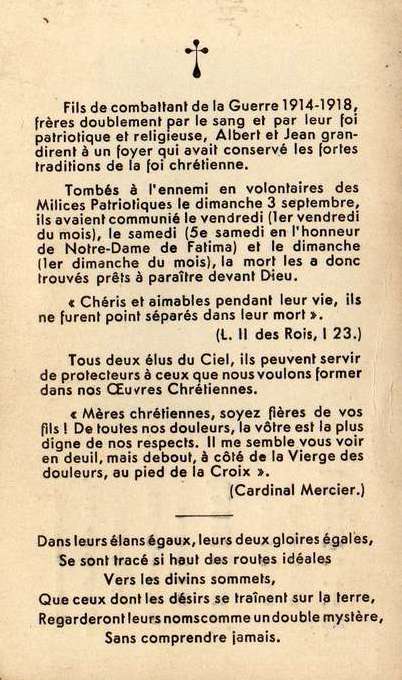 Fils de combattant de la Guerre 1914-1918, frères doublement par le sang et par leur foi patriotique et religieuse, Albert et Jean grandirent à un foyer qui avait conservé les fortes traditions de la foi chrétienne.

Tombés à l'ennemi en volontaires des Milices Patriotiques le dimanche 3 septembre, ils avaient communié le vendredi (1er vendredi du mois), le samedi (5e samedi en l'honneur de Notre-Dame de Fatima) et le dimanche (1er dimanche du mois), la mort les a donc trouvés prêts à paraître devant Dieu.

« Chéris et aimables pendant leur vie, ils ne furent point séparés dans leur mort ».

(L. II des Rois, I 23.)

Tous deux élus du Ciel, ils peuvent servir de protecteurs à ceux que nous voulons former dans nos Œuvres Chrétiennes.

« Mères chrétiennes, soyez fières de vos fils ! De toutes nos douleurs, la vôtre est la plus digne de nos respects. Il me semble vous voir en deuil, mais debout, à côté de la Vierge des douleurs, au pied de la Croix ».

(Cardinal Mercier.)

Dans leurs élans égaux, leurs deux gloires égales,
Se sont tracé si haut des routes idéales
Vers les divins sommets,
Que ceux dont les désirs se traînent sur la terre,
Regarderont leurs noms comme un double mystère,
Sans comprendre jamais.